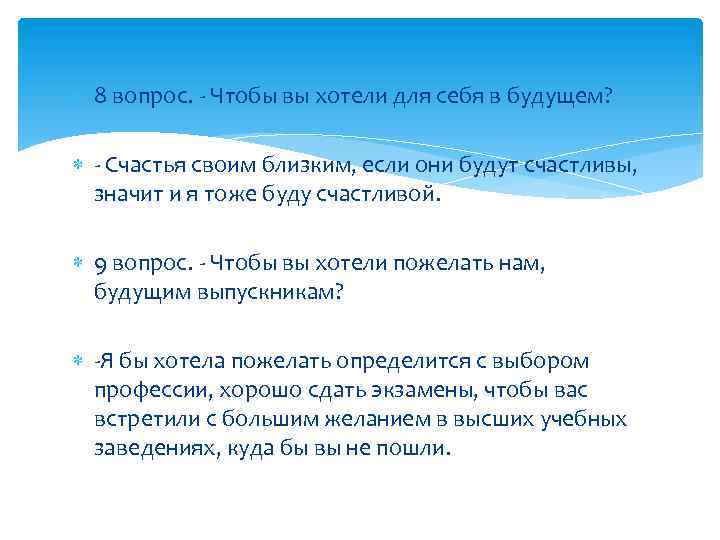 8 вопрос. - Чтобы вы хотели для себя в будущем?

- Счастья своим близким, если они будут счастливы, значит и я тоже буду счастливой.

9 вопрос. - Чтобы вы хотели пожелать нам, будущим выпускникам?

-Я бы хотела пожелать определится с выбором профессии, хорошо сдать экзамены, чтобы вас встретили с большим желанием в высших учебных заведениях, куда бы вы не пошли.